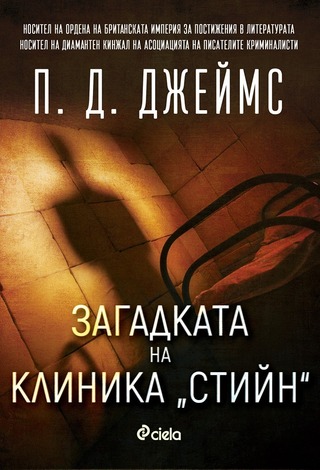 НОСИТЕЛ НА ОРДЕНА НА БРИТАНСКАТА ИМПЕРИЯ ЗА ПОСТИЖЕНИЯ В ЛИТЕРАТУРАТА
НОСИТЕЛ НА ДИАМАНТЕН КИНЖАЛ НА АСОЦИАЦИЯТА НА ПИСАТЕЛИТЕ КРИМИНАЛИСТИ

П. Д. ДЖЕЙМС

ЗАГАДКАТА
НА
КЛИНИКА „СТИЙН“

ciela